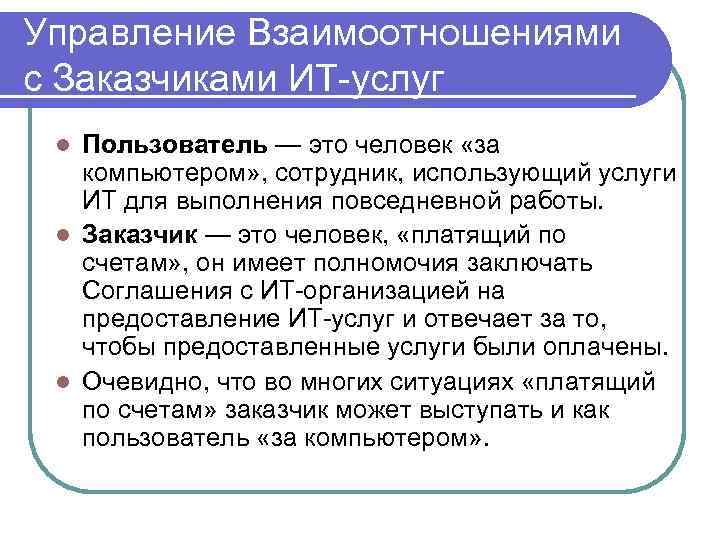 Управление Взаимоотношениями с Заказчиками ИТ-услуг

Пользователь — это человек «за компьютером», сотрудник, использующий услуги ИТ для выполнения повседневной работы.

Заказчик — это человек, «платящий по счетам», он имеет полномочия заключать Соглашения с ИТ-организацией на предоставление ИТ-услуг и отвечает за то, чтобы предоставленные услуги были оплачены.

Очевидно, что во многих ситуациях «платящий по счетам» заказчик может выступать и как пользователь «за компьютером».